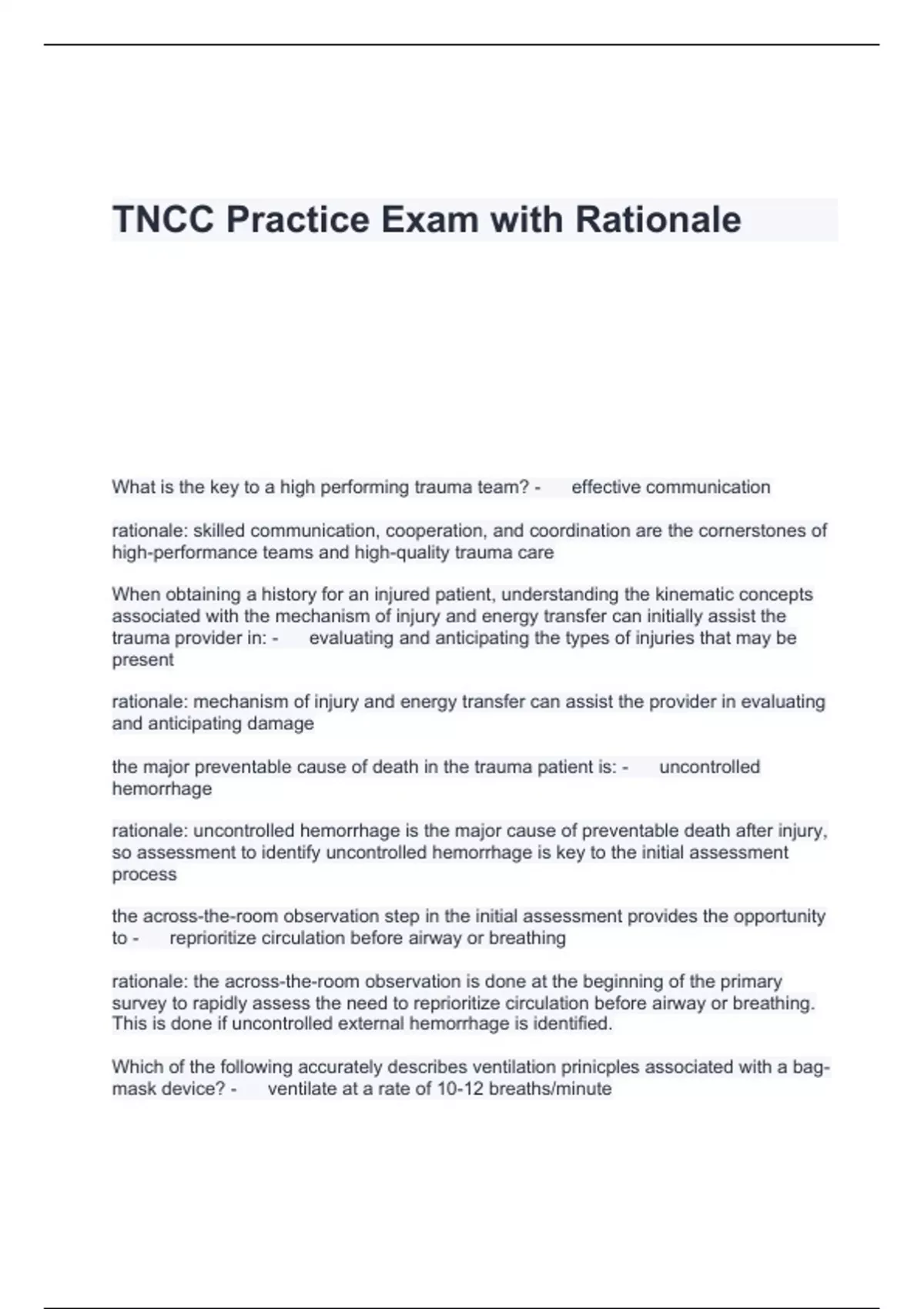 TNCC Practice Exam with Rationale

What is the key to a high performing trauma team? - effective communication

rationale: skilled communication, cooperation, and coordination are the cornerstones of high-performance teams and high-quality trauma care

When obtaining a history for an injured patient, understanding the kinematic concepts associated with the mechanism of injury and energy transfer can initially assist the trauma provider in: - evaluating and anticipating the types of injuries that may be present

rationale: mechanism of injury and energy transfer can assist the provider in evaluating and anticipating damage

the major preventable cause of death in the trauma patient is: - uncontrolled hemorrhage

rationale: uncontrolled hemorrhage is the major cause of preventable death after injury, so assessment to identify uncontrolled hemorrhage is key to the initial assessment process

the across-the-room observation step in the initial assessment provides the opportunity to - reprioritize circulation before airway or breathing

rationale: the across-the-room observation is done at the beginning of the primary survey to rapidly assess the need to reprioritize circulation before airway or breathing. This is done if uncontrolled external hemorrhage is identified.

Which of the following accurately describes ventilation prinicples associated with a bag-mask device? - ventilate at a rate of 10-12 breaths/minute